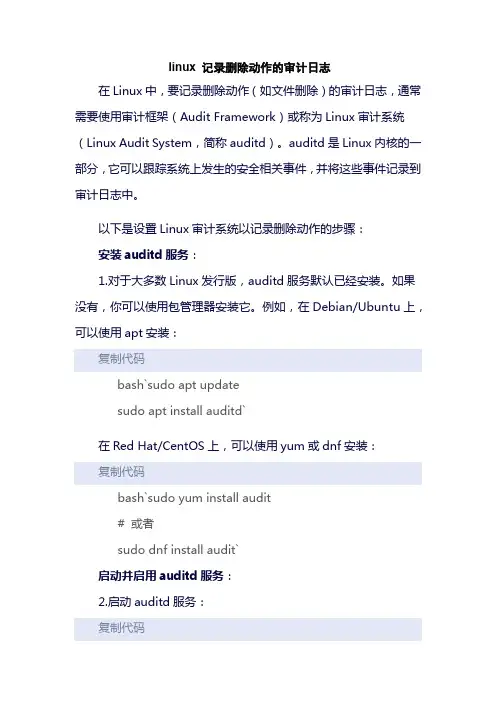 linux 记录删除动作的审计日志

在 Linux 中，要记录删除动作（如文件删除）的审计日志，通常需要使用审计框架（Audit Framework）或称为 Linux 审计系统（Linux Audit System，简称 auditd）。auditd 是 Linux 内核的一部分，它可以跟踪系统上发生的安全相关事件，并将这些事件记录到审计日志中。

以下是设置 Linux 审计系统以记录删除动作的步骤：

安装 auditd 服务：

1.对于大多数 Linux 发行版，auditd 服务默认已经安装。如果没有，你可以使用包管理器安装它。例如，在 Debian/Ubuntu 上，可以使用 apt 安装：

复制代码

bash`sudo apt update
sudo apt install auditd`

在 Red Hat/CentOS 上，可以使用 yum 或 dnf 安装：

复制代码

bash`sudo yum install audit
# 或者
sudo dnf install audit`

启动并启用 auditd 服务：

2.启动 auditd 服务：

复制代码